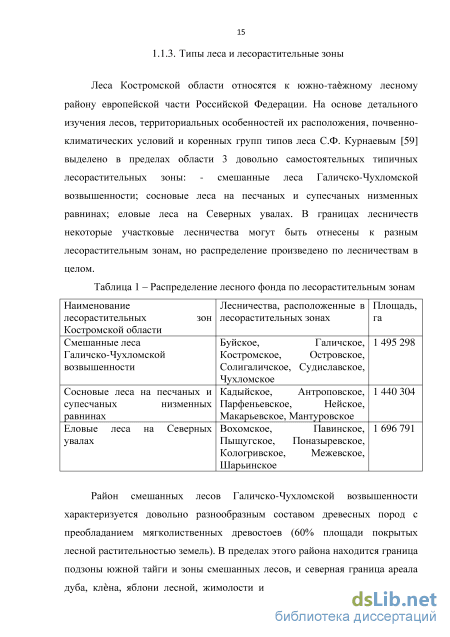 15

1.1.3. Типы леса и лесорастительные зоны

Леса Костромской области относятся к южно-таёжному лесному району европейской части Российской Федерации. На основе детального изучения лесов, территориальных особенностей их расположения, почвенно-климатических условий и коренных групп типов леса С.Ф. Курнаевым [59] выделено в пределах области 3 довольно самостоятельных типичных лесорастительных зоны: - смешанные леса Галичско-Чухломской возвышенности; сосновые леса на песчаных и супесчаных низменных равнинах; еловые леса на Северных увалах. В границах лесничеств некоторые участковые лесничества могут быть отнесены к разным лесорастительным зонам, но распределение произведено по лесничествам в целом.

Таблица 1 – Распределение лесного фонда по лесорастительным зонам

| Наименование лесорастительных зон Костромской области | Лесничества, расположенные в лесорастительных зонах | Площадь, га |
|---|---|---|
| Смешанные леса Галичско-Чухломской возвышенности | Буйское, Галичское, Костромское, Островское, Солигаличское, Судиславское, Чухломское | 1 495 298 |
| Сосновые леса на песчаных и супесчаных низменных равнинах | Кадыйское, Антроповское, Парфеньевское, Нейское, Макарьевское, Мантуровское | 1 440 304 |
| Еловые леса на Северных увалах | Вохомское, Павинское, Пыщугское, Поназыревское, Кологривское, Межевское, Шарьинское | 1 696 791 |

Район смешанных лесов Галичско-Чухломской возвышенности характеризуется довольно разнообразным составом древесных пород с преобладанием мягколиственных древостоев (60% площади покрытых лесной растительностью земель). В пределах этого района находится граница подзоны южной тайги и зоны смешанных лесов, и северная граница ареала дуба, клёна, яблони лесной, жимолости и

dsLib.net
библиотека диссертаций